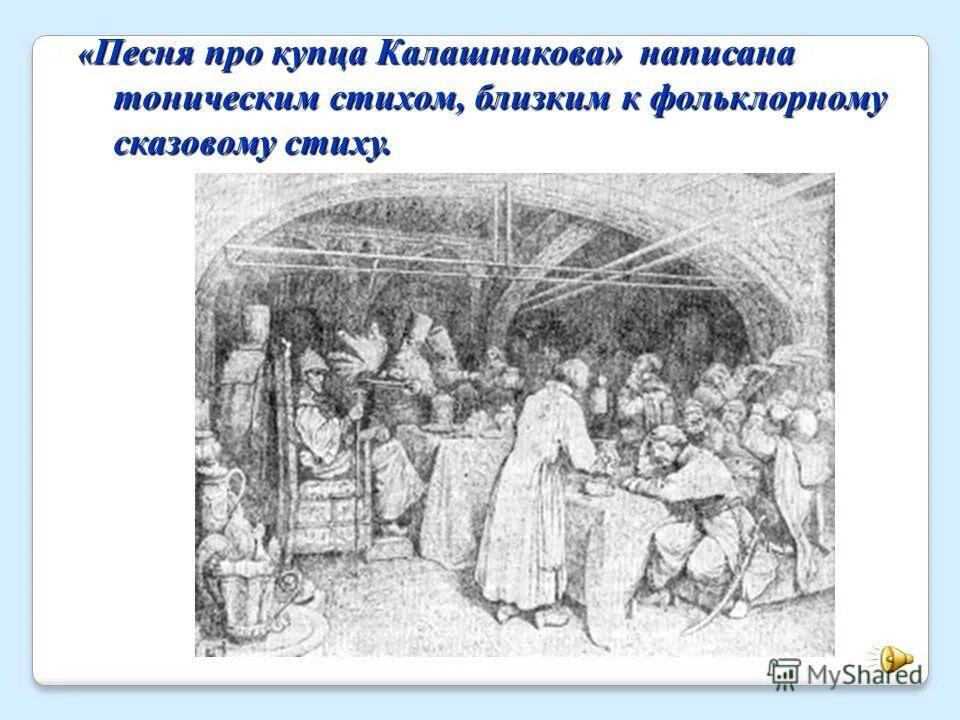 «Песня про купца Калашникова» написана тоническим стихом, близким к фольклорному сказовому стиху.

MyShared